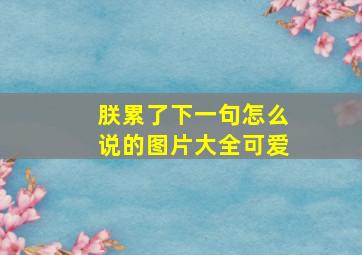 朕累了下一句怎么说的图片大全可爱